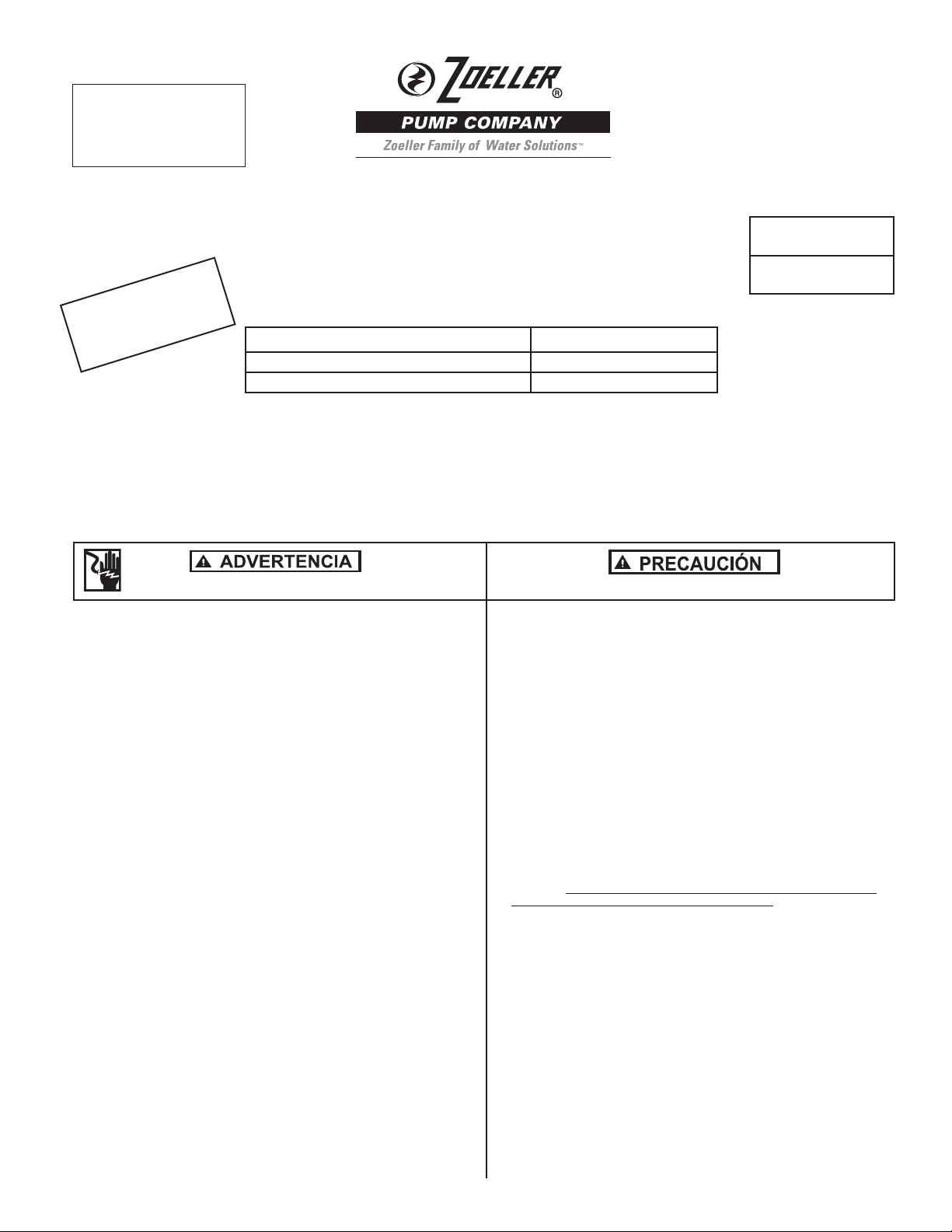 ZOELLER®

PUMP COMPANY

Zoeller Family of Water Solutions™

ADVERTENCIA

PRECAUCIÓN